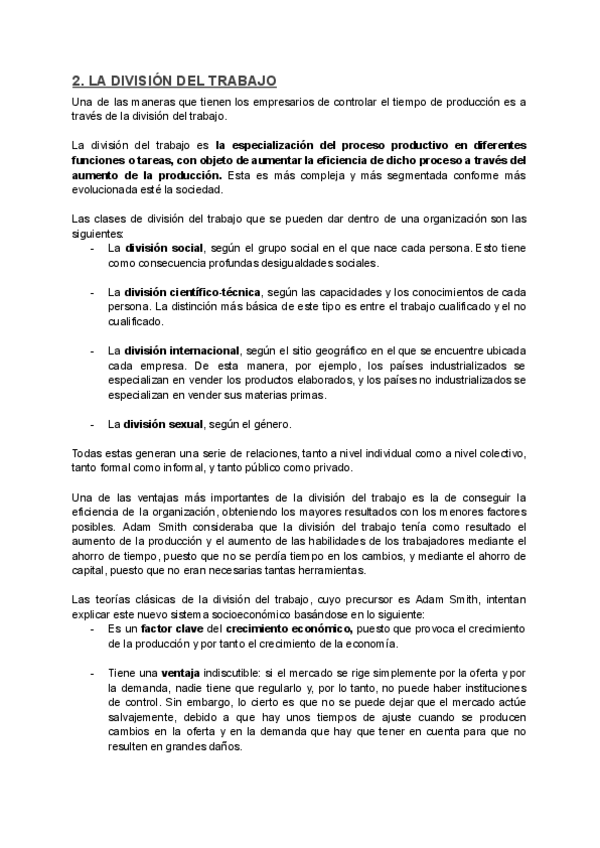 2. LA DIVISIÓN DEL TRABAJO

Una de las maneras que tienen los empresarios de controlar el tiempo de producción es a través de la división del trabajo.

La división del trabajo es la especialización del proceso productivo en diferentes funciones o tareas, con objeto de aumentar la eficiencia de dicho proceso a través del aumento de la producción. Esta es más compleja y más segmentada conforme más evolucionada esté la sociedad.

Las clases de división del trabajo que se pueden dar dentro de una organización son las siguientes:

- La división social, según el grupo social en el que nace cada persona. Esto tiene como consecuencia profundas desigualdades sociales.

- La división científico-técnica, según las capacidades y los conocimientos de cada persona. La distinción más básica de este tipo es entre el trabajo cualificado y el no cualificado.

- La división internacional, según el sitio geográfico en el que se encuentre ubicada cada empresa. De esta manera, por ejemplo, los países industrializados se especializan en vender los productos elaborados, y los países no industrializados se especializan en vender sus materias primas.

- La división sexual, según el género.

Todas estas generan una serie de relaciones, tanto a nivel individual como a nivel colectivo, tanto formal como informal, y tanto público como privado.

Una de las ventajas más importantes de la división del trabajo es la de conseguir la eficiencia de la organización, obteniendo los mayores resultados con los menores factores posibles. Adam Smith consideraba que la división del trabajo tenía como resultado el aumento de la producción y el aumento de las habilidades de los trabajadores mediante el ahorro de tiempo, puesto que no se perdía tiempo en los cambios, y mediante el ahorro de capital, puesto que no eran necesarias tantas herramientas.

Las teorías clásicas de la división del trabajo, cuyo precursor es Adam Smith, intentan explicar este nuevo sistema socioeconómico basándose en lo siguiente:

- Es un factor clave del crecimiento económico, puesto que provoca el crecimiento de la producción y por tanto el crecimiento de la economía.

- Tiene una ventaja indiscutible: si el mercado se rige simplemente por la oferta y por la demanda, nadie tiene que regularlo y, por lo tanto, no puede haber instituciones de control. Sin embargo, lo cierto es que no se puede dejar que el mercado actúe salvajemente, debido a que hay unos tiempos de ajuste cuando se producen cambios en la oferta y en la demanda que hay que tener en cuenta para que no resulten en grandes daños.